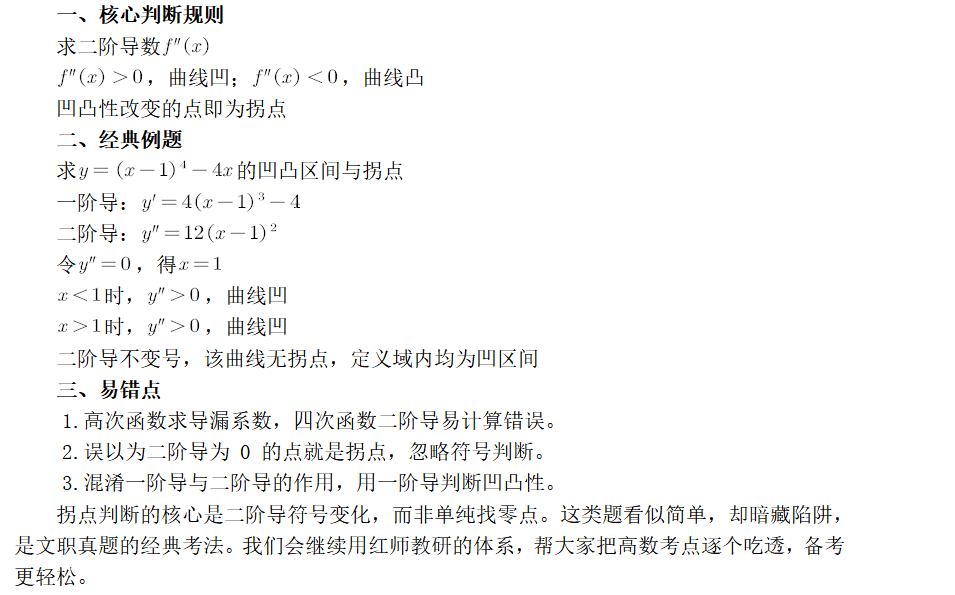 一、核心判断规则

求二阶导数$f''(x)$

$f''(x)>0$，曲线凹；$f''(x)<0$，曲线凸

凹凸性改变的点即为拐点

二、经典例题

求$y=(x-1)^4-4x$的凹凸区间与拐点

一阶导：$y'=4(x-1)^3-4$

二阶导：$y''=12(x-1)^2$

令$y''=0$，得$x=1$

$x<1$时，$y''>0$，曲线凹

$x>1$时，$y''>0$，曲线凹

二阶导不变号，该曲线无拐点，定义域内均为凹区间

三、易错点

1.高次函数求导漏系数，四次函数二阶导易计算错误。

2.误以为二阶导为0的点就是拐点，忽略符号判断。

3.混淆一阶导与二阶导的作用，用一阶导判断凹凸性。

拐点判断的核心是二阶导符号变化，而非单纯找零点。这类题看似简单，却暗藏陷阱，是文职真题的经典考法。我们会继续用红师教研的体系，帮大家把高数考点逐个吃透，备考更轻松。